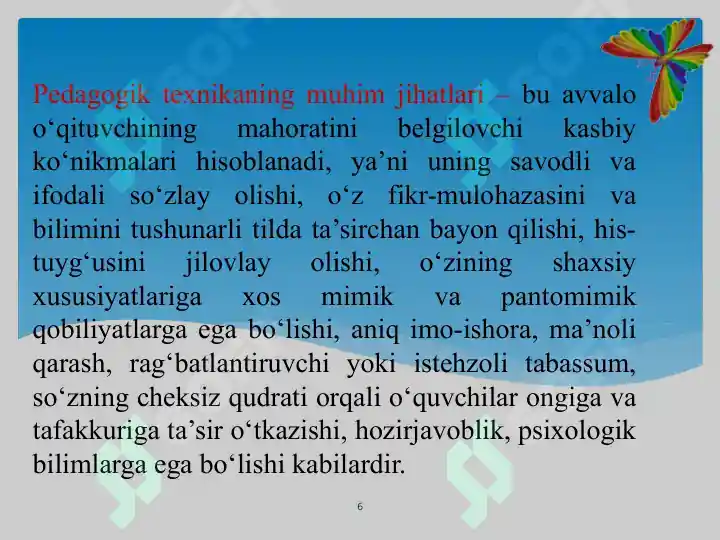 Pedagogik texnikaning muhim jihatlari – bu avvalo o‘qituvchining mahoratini belgilovchi kasbiy ko‘nikmalari hisoblanadi, ya’ni uning savodli va ifodali so‘zlay olishi, o‘z fikr-mulohazasini va bilimini tushunarli tilda ta’sirchan bayon qilishi, his-tuyg‘usini jilovlay olishi, o‘zining shaxsiy xususiyatlariga xos mimik va pantomimik qobiliyatlarga ega bo‘lishi, aniq imo-ishora, ma’noli qarash, rag‘batlantiruvchi yoki istehzoli tabassum, so‘zning cheksiz qudrati orqali o‘quvchilar ongiga va tafakkuriga ta’sir o‘tkazishi, hozirjavoblik, psixologik bilimlarga ega bo‘lishi kabilardir.

6